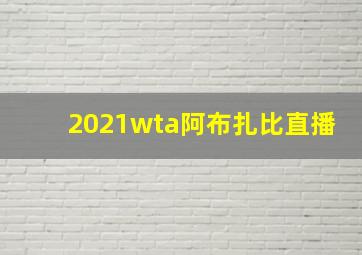 2021wta阿布扎比直播